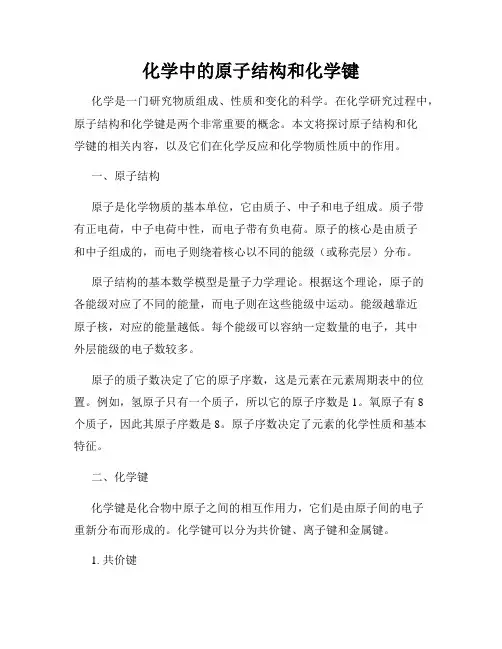 化学中的原子结构和化学键

化学是一门研究物质组成、性质和变化的科学。在化学研究过程中，原子结构和化学键是两个非常重要的概念。本文将探讨原子结构和化学键的相关内容，以及它们在化学反应和化学物质性质中的作用。

一、原子结构

原子是化学物质的基本单位，它由质子、中子和电子组成。质子带有正电荷，中子电荷中性，而电子带有负电荷。原子的核心是由质子和中子组成的，而电子则绕着核心以不同的能级（或称壳层）分布。

原子结构的基本数学模型是量子力学理论。根据这个理论，原子的各能级对应了不同的能量，而电子则在这些能级中运动。能级越靠近原子核，对应的能量越低。每个能级可以容纳一定数量的电子，其中外层能级的电子数较多。

原子的质子数决定了它的原子序数，这是元素在元素周期表中的位置。例如，氢原子只有一个质子，所以它的原子序数是 1。氧原子有 8 个质子，因此其原子序数是 8。原子序数决定了元素的化学性质和基本特征。

二、化学键

化学键是化合物中原子之间的相互作用力，它们是由原子间的电子重新分布而形成的。化学键可以分为共价键、离子键和金属键。

1. 共价键